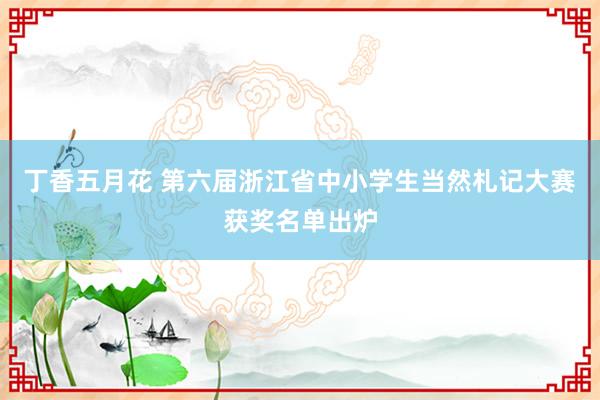 丁香五月花 第六届浙江省中小学生当然札记大赛获奖名单出炉